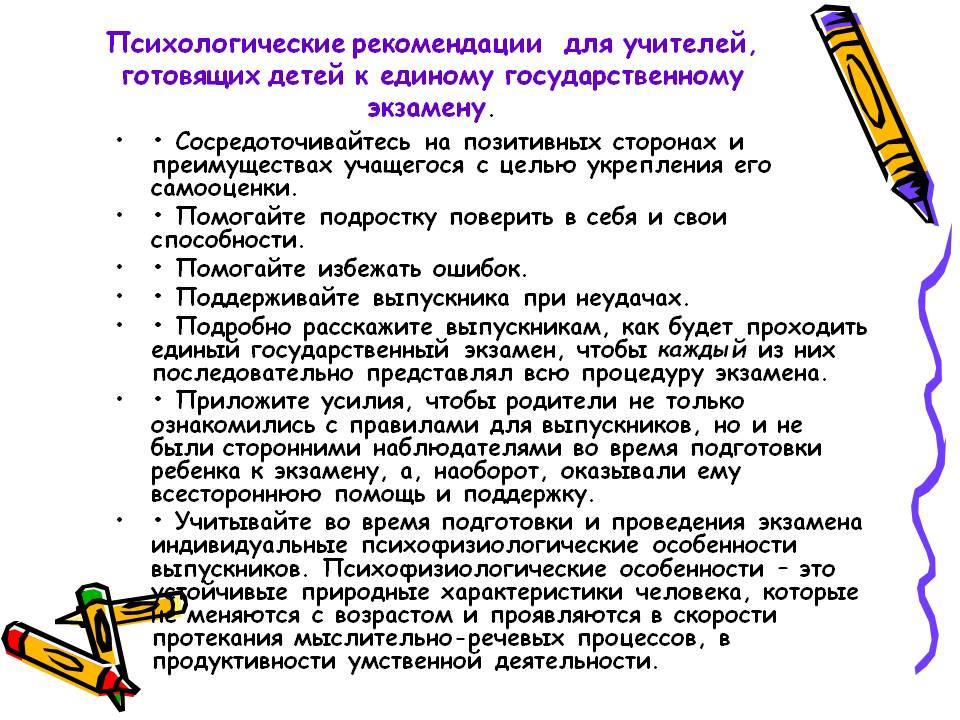 Психологические рекомендации для учителей, готовящих детей к единому государственному экзамену.

• • Сосредоточивайтесь на позитивных сторонах и преимуществах учащегося с целью укрепления его самооценки.
• • Помогайте подростку поверить в себя и свои способности.
• • Помогайте избежать ошибок.
• • Поддерживайте выпускника при неудачах.
• • Подробно расскажите выпускникам, как будет проходить единый государственный экзамен, чтобы каждый из них последовательно представлял всю процедуру экзамена.
• • Приложите усилия, чтобы родители не только ознакомились с правилами для выпускников, но и не были сторонними наблюдателями во время подготовки ребенка к экзамену, а, наоборот, оказывали ему всестороннюю помощь и поддержку.
• • Учитывайте во время подготовки и проведения экзамена индивидуальные психофизиологические особенности выпускников. Психофизиологические особенности – это устойчивые природные характеристики человека, которые не меняются с возрастом и проявляются в скорости протекания мыслительно-речевых процессов, в продуктивности умственной деятельности.